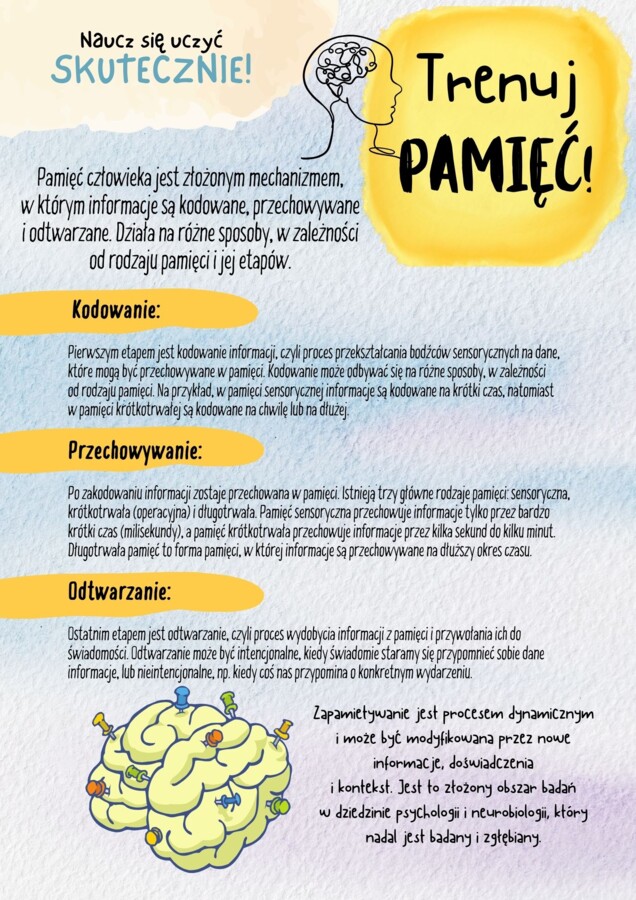 Naucz się uczyć
SKUTECZNIE!

Trenuj
PAMIĘĆ!

Pamięć człowieka jest złożonym mechanizmem, w którym informacje są kodowane, przechowywane i odtwarzane. Działa na różne sposoby, w zależności od rodzaju pamięci i jej etapów.

Kodowanie:

Pierwszym etapem jest kodowanie informacji, czyli proces przekształcania bodźców sensorycznych na dane, które mogą być przechowywane w pamięci. Kodowanie może odbywać się na różne sposoby, w zależności od rodzaju pamięci. Na przykład, w pamięci sensorycznej informacje są kodowane na krótki czas, natomiast w pamięci krótkotrwałej są kodowane na chwilę lub na dłużej.

Przechowywanie:

Po zakodowaniu informacji zostaje przechowana w pamięci. Istnieją trzy główne rodzaje pamięci: sensoryczna, krótkotrwała (operacyjna) i długotrwała. Pamięć sensoryczna przechowuje informacje tylko przez bardzo krótki czas (milisekundy), a pamięć krótkotrwała przechowuje informacje przez kilka sekund do kilku minut. Długotrwała pamięć to forma pamięci, w której informacje są przechowywane na dłuższy okres czasu.

Odtwarzanie:

Ostatnim etapem jest odtwarzanie, czyli proces wydobycia informacji z pamięci i przywołania ich do świadomości. Odtwarzanie może być intencjonalne, kiedy świadomie staramy się przypomnieć sobie dane informacje, lub nieintencjonalne, np. kiedy coś nas przypomina o konkretnym wydarzeniu.

Zapamiętywanie jest procesem dynamicznym i może być modyfikowana przez nowe informacje, doświadczenia i kontekst. Jest to złożony obszar badań w dziedzinie psychologii i neurobiologii, który nadal jest badany i zgłębiany.